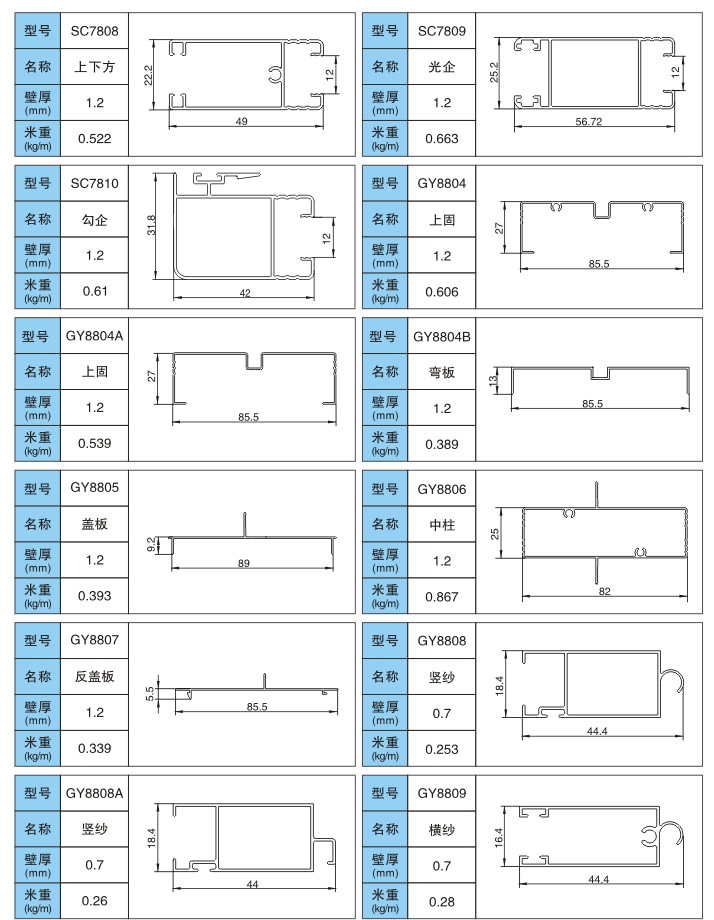 | 型号 | SC7808 |
|---|---|
| 名称 | 上下方 |
| 壁厚 (mm) | 1.2 |
| 米重 (kg/m) | 0.522 |

22.2 12 49

| 型号 | SC7809 |
|---|---|
| 名称 | 光企 |
| 壁厚 (mm) | 1.2 |
| 米重 (kg/m) | 0.663 |

25.2 12 56.72

| 型号 | SC7810 |
|---|---|
| 名称 | 勾企 |
| 壁厚 (mm) | 1.2 |
| 米重 (kg/m) | 0.61 |

31.8 12 42

| 型号 | GY8804 |
|---|---|
| 名称 | 上固 |
| 壁厚 (mm) | 1.2 |
| 米重 (kg/m) | 0.606 |

27 85.5

| 型号 | GY8804A |
|---|---|
| 名称 | 上固 |
| 壁厚 (mm) | 1.2 |
| 米重 (kg/m) | 0.539 |

27 85.5

| 型号 | GY8804B |
|---|---|
| 名称 | 弯板 |
| 壁厚 (mm) | 1.2 |
| 米重 (kg/m) | 0.389 |

13 85.5

| 型号 | GY8805 |
|---|---|
| 名称 | 盖板 |
| 壁厚 (mm) | 1.2 |
| 米重 (kg/m) | 0.393 |

9.2 89

| 型号 | GY8806 |
|---|---|
| 名称 | 中柱 |
| 壁厚 (mm) | 1.2 |
| 米重 (kg/m) | 0.867 |

25 82

| 型号 | GY8807 |
|---|---|
| 名称 | 反盖板 |
| 壁厚 (mm) | 1.2 |
| 米重 (kg/m) | 0.339 |

5.5 85.5

| 型号 | GY8808 |
|---|---|
| 名称 | 竖纱 |
| 壁厚 (mm) | 0.7 |
| 米重 (kg/m) | 0.253 |

18.4 44.4

| 型号 | GY8808A |
|---|---|
| 名称 | 竖纱 |
| 壁厚 (mm) | 0.7 |
| 米重 (kg/m) | 0.26 |

18.4 44

| 型号 | GY8809 |
|---|---|
| 名称 | 横纱 |
| 壁厚 (mm) | 0.7 |
| 米重 (kg/m) | 0.28 |

16.4 44.4